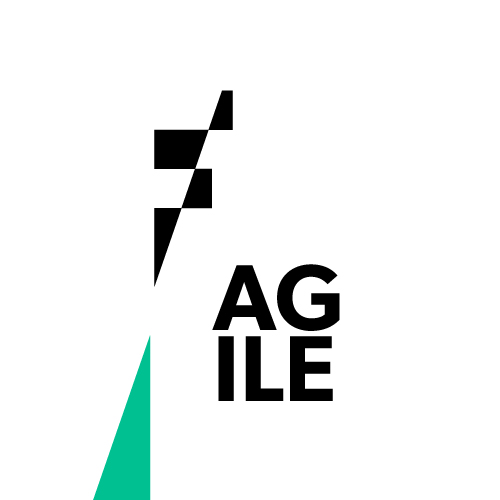 AG
ILE